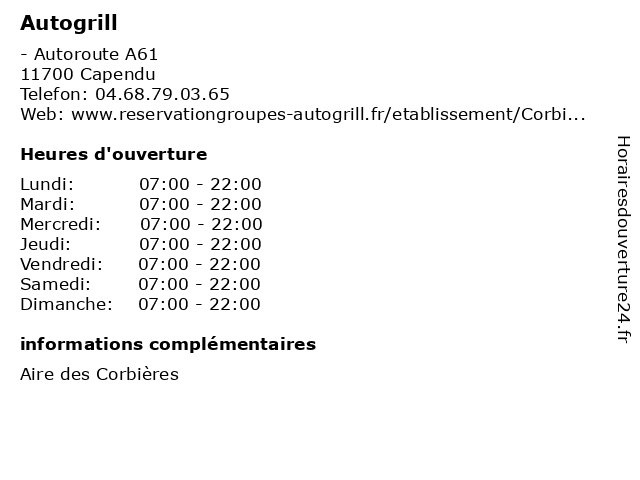 Autogrill

- Autoroute A61
11700 Capendu
Telefon: 04.68.79.03.65
Web: www.reservationgroupes-autogrill.fr/etablissement/Corbi...

Heures d'ouverture

| Lundi: | 07:00 - 22:00 |
|---|---|
| Mardi: | 07:00 - 22:00 |
| Mercredi: | 07:00 - 22:00 |
| Jeudi: | 07:00 - 22:00 |
| Vendredi: | 07:00 - 22:00 |
| Samedi: | 07:00 - 22:00 |
| Dimanche: | 07:00 - 22:00 |

informations complémentaires

Aire des Corbières

Horairesdouverture24.fr